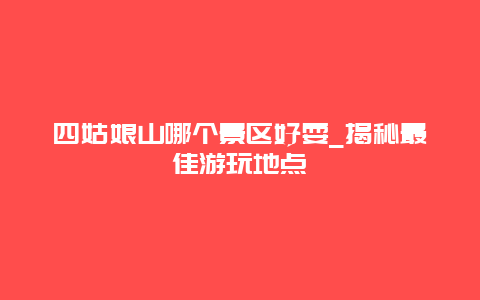 四姑娘山哪个景区好耍_揭秘最佳游玩地点